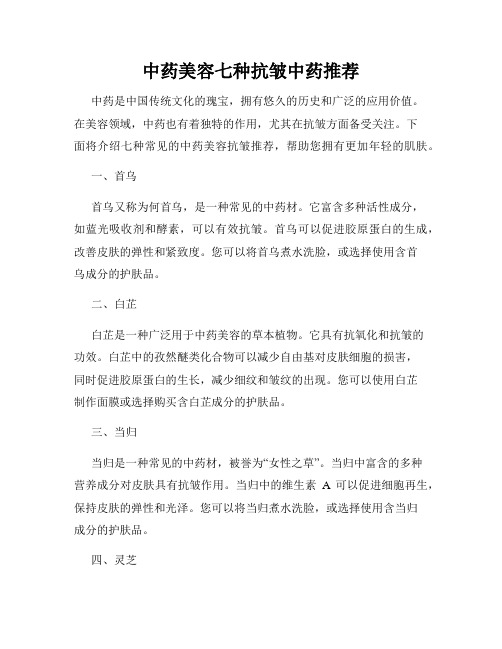 中药美容七种抗皱中药推荐

中药是中国传统文化的瑰宝，拥有悠久的历史和广泛的应用价值。在美容领域，中药也有着独特的作用，尤其在抗皱方面备受关注。下面将介绍七种常见的中药美容抗皱推荐，帮助您拥有更加年轻的肌肤。

一、首乌

首乌又称为何首乌，是一种常见的中药材。它富含多种活性成分，如蓝光吸收剂和酵素，可以有效抗皱。首乌可以促进胶原蛋白的生成，改善皮肤的弹性和紧致度。您可以将首乌煮水洗脸，或选择使用含首乌成分的护肤品。

二、白芷

白芷是一种广泛用于中药美容的草本植物。它具有抗氧化和抗皱的功效。白芷中的孜然醚类化合物可以减少自由基对皮肤细胞的损害，同时促进胶原蛋白的生长，减少细纹和皱纹的出现。您可以使用白芷制作面膜或选择购买含白芷成分的护肤品。

三、当归

当归是一种常见的中药材，被誉为“女性之草”。当归中富含的多种营养成分对皮肤具有抗皱作用。当归中的维生素 A 可以促进细胞再生，保持皮肤的弹性和光泽。您可以将当归煮水洗脸，或选择使用含当归成分的护肤品。

四、灵芝